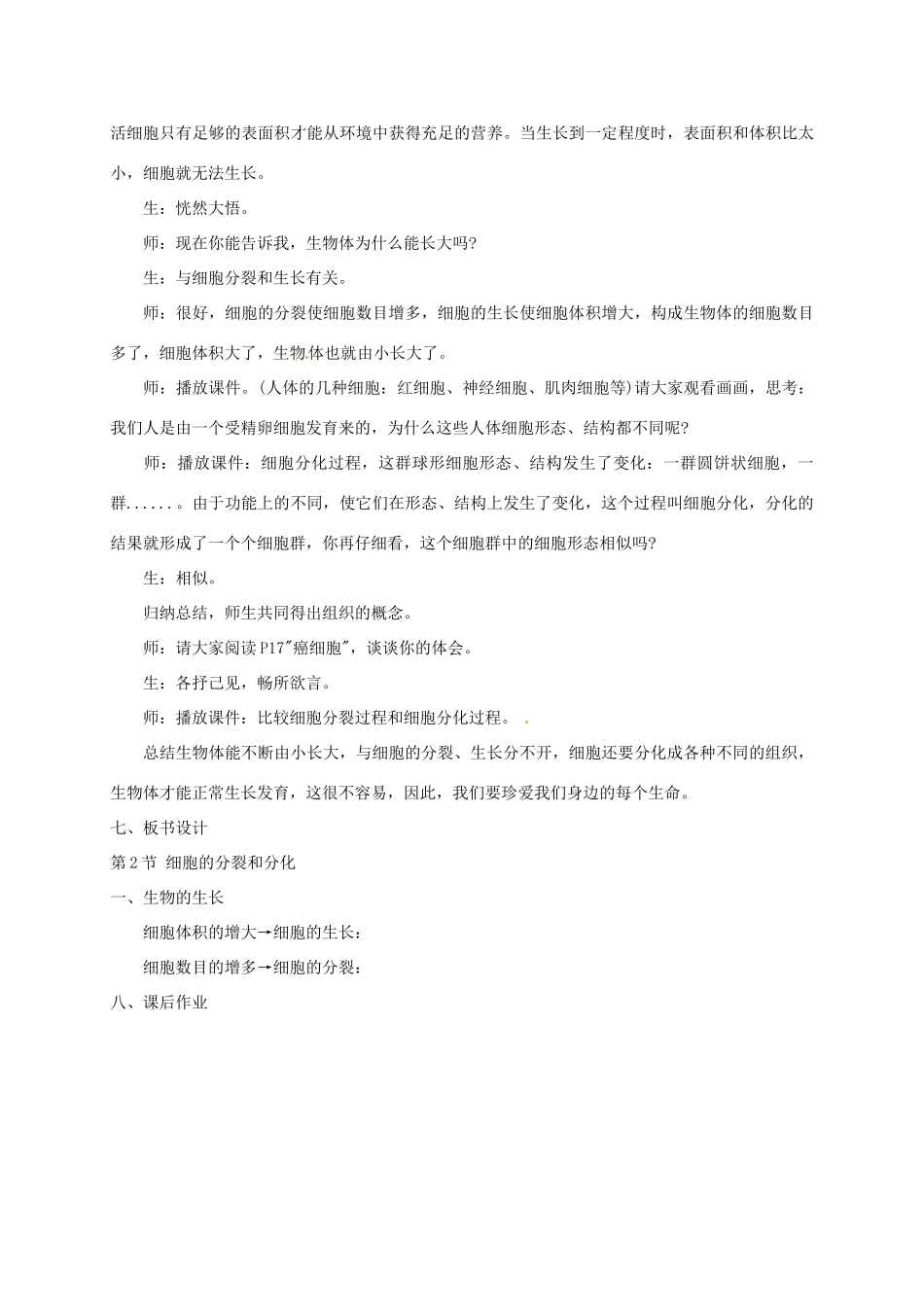 活细胞只有足够的表面积才能从环境中获得充足的营养。当生长到一定程度时，表面积和体积比太小，细胞就无法生长。

生：恍然大悟。

师：现在你能告诉我，生物体为什么能长大吗?

生：与细胞分裂和生长有关。

师：很好，细胞的分裂使细胞数目增多，细胞的生长使细胞体积增大，构成生物体的细胞数目多了，细胞体积大了，生物体也就由小长大了。

师：播放课件。(人体的几种细胞：红细胞、神经细胞、肌肉细胞等)请大家观看画画，思考：我们人是由一个受精卵细胞发育来的，为什么这些人体细胞形态、结构都不同呢?

师：播放课件：细胞分化过程，这群球形细胞形态、结构发生了变化：一群圆饼状细胞，一群......。由于功能上的不同，使它们在形态、结构上发生了变化，这个过程叫细胞分化，分化的结果就形成了一个个细胞群，你再仔细看，这个细胞群中的细胞形态相似吗?

生：相似。

归纳总结，师生共同得出组织的概念。

师：请大家阅读P17"癌细胞"，谈谈你的体会。

生：各抒己见，畅所欲言。

师：播放课件：比较细胞分裂过程和细胞分化过程。

总结生物体能不断由小长大，与细胞的分裂、生长分不开，细胞还要分化成各种不同的组织，生物体才能正常生长发育，这很不容易，因此，我们要珍爱我们身边的每个生命。

七、板书设计

第2节 细胞的分裂和分化

一、生物的生长

细胞体积的增大→细胞的生长：

细胞数目的增多→细胞的分裂：

八、课后作业